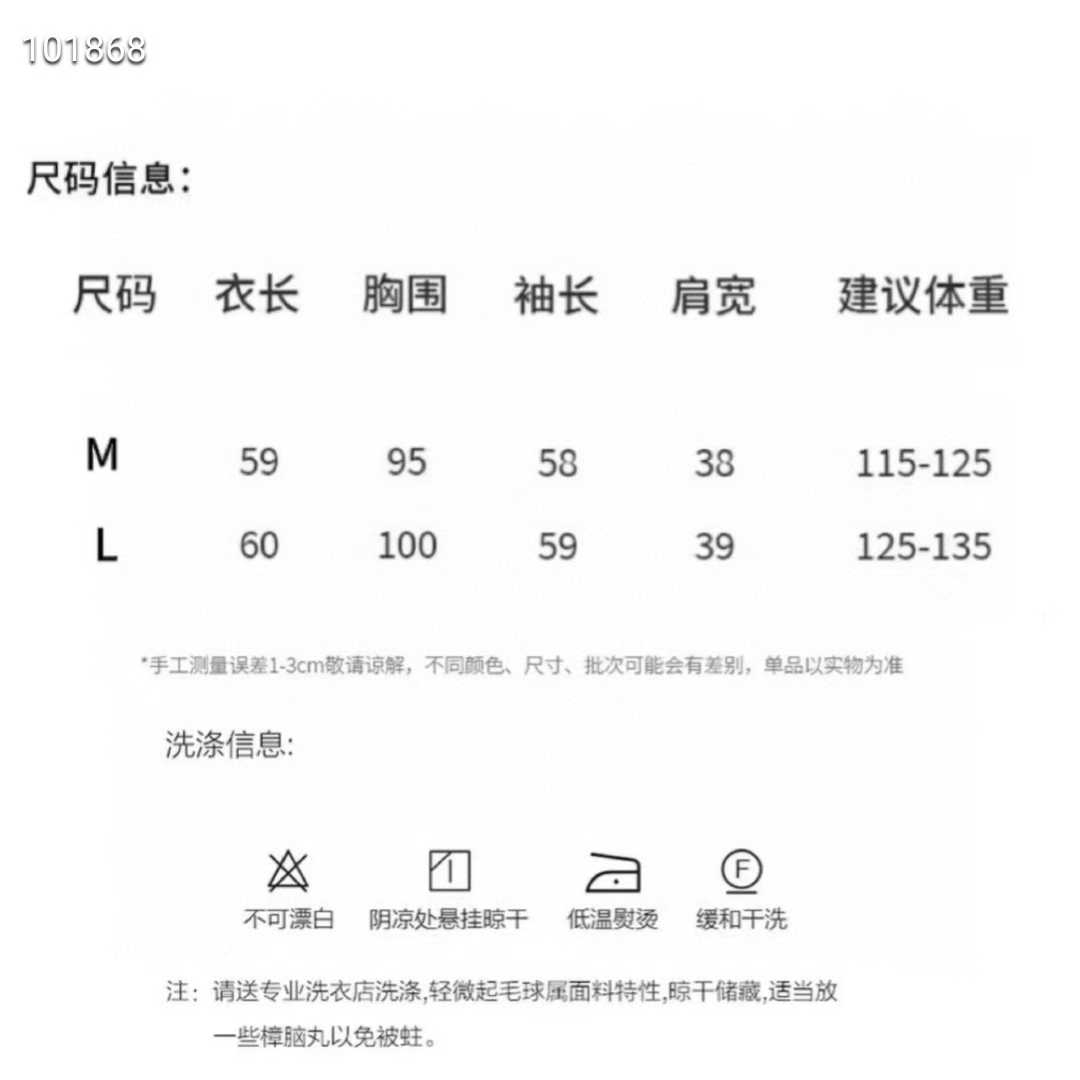 101868

尺码信息：

| 尺码 | 衣长 | 胸围 | 袖长 | 肩宽 | 建议体重 |
|---|---|---|---|---|---|
| M | 59 | 95 | 58 | 38 | 115-125 |
| L | 60 | 100 | 59 | 39 | 125-135 |

*手工测量误差1-3cm敬请谅解，不同颜色、尺寸、批次可能会有差别，单品以实物为准

洗涤信息:

F

不可漂白　阴凉处悬挂晾干　低温熨烫　缓和干洗

注：请送专业洗衣店洗涤,轻微起毛球属面料特性,晾干储藏,适当放一些樟脑丸以免被蛀。